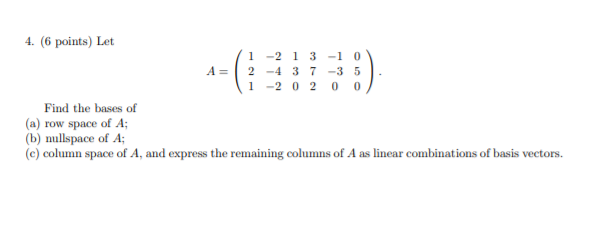 4. (6 points) Let

$$A = \begin{pmatrix} 1 & -2 & 1 & 3 & -1 & 0 \\ 2 & -4 & 3 & 7 & -3 & 5 \\ 1 & -2 & 0 & 2 & 0 & 0 \end{pmatrix}.$$

Find the bases of
(a) row space of $A$;
(b) nullspace of $A$;
(c) column space of $A$, and express the remaining columns of $A$ as linear combinations of basis vectors.